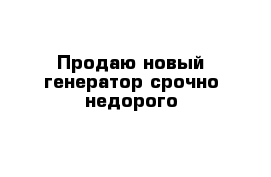 Продаю новый генератор срочно недорого